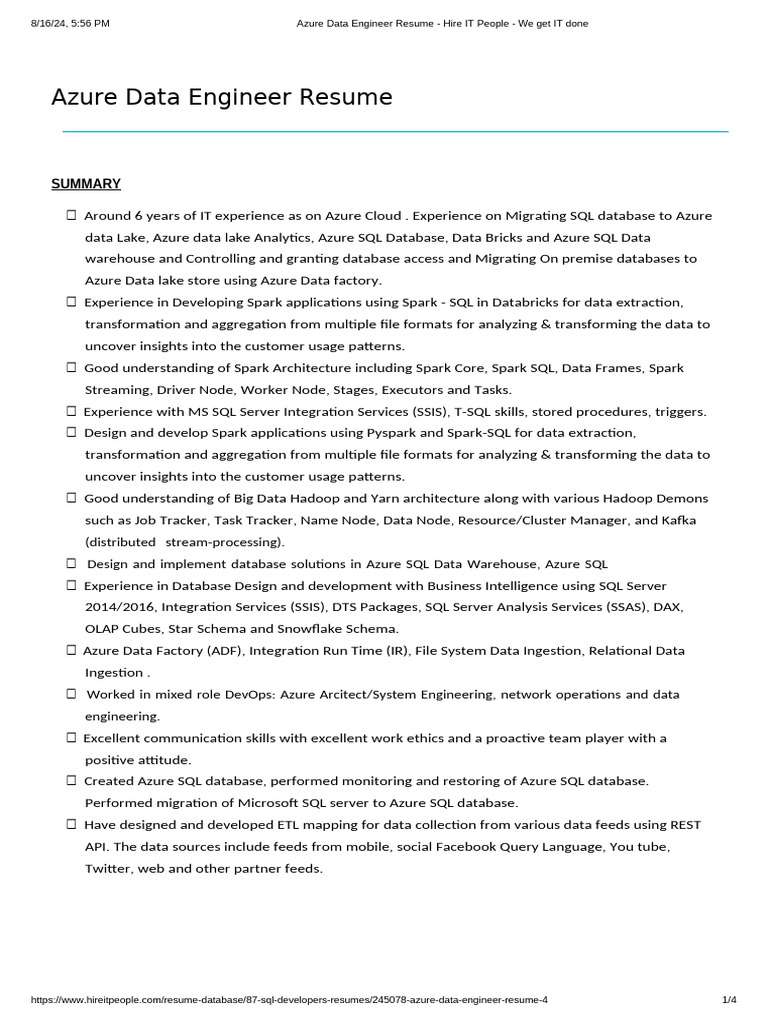 8/16/24, 5:56 PM Azure Data Engineer Resume - Hire IT People - We get IT done

Azure Data Engineer Resume

SUMMARY

☐ Around 6 years of IT experience as on Azure Cloud . Experience on Migrating SQL database to Azure data Lake, Azure data lake Analytics, Azure SQL Database, Data Bricks and Azure SQL Data warehouse and Controlling and granting database access and Migrating On premise databases to Azure Data lake store using Azure Data factory.

☐ Experience in Developing Spark applications using Spark - SQL in Databricks for data extraction, transformation and aggregation from multiple file formats for analyzing & transforming the data to uncover insights into the customer usage patterns.

☐ Good understanding of Spark Architecture including Spark Core, Spark SQL, Data Frames, Spark Streaming, Driver Node, Worker Node, Stages, Executors and Tasks.

☐ Experience with MS SQL Server Integration Services (SSIS), T-SQL skills, stored procedures, triggers.

☐ Design and develop Spark applications using Pyspark and Spark-SQL for data extraction, transformation and aggregation from multiple file formats for analyzing & transforming the data to uncover insights into the customer usage patterns.

☐ Good understanding of Big Data Hadoop and Yarn architecture along with various Hadoop Demons such as Job Tracker, Task Tracker, Name Node, Data Node, Resource/Cluster Manager, and Kafka (distributed stream-processing).

☐ Design and implement database solutions in Azure SQL Data Warehouse, Azure SQL

☐ Experience in Database Design and development with Business Intelligence using SQL Server 2014/2016, Integration Services (SSIS), DTS Packages, SQL Server Analysis Services (SSAS), DAX, OLAP Cubes, Star Schema and Snowflake Schema.

☐ Azure Data Factory (ADF), Integration Run Time (IR), File System Data Ingestion, Relational Data Ingestion .

☐ Worked in mixed role DevOps: Azure Arcitect/System Engineering, network operations and data engineering.

☐ Excellent communication skills with excellent work ethics and a proactive team player with a positive attitude.

☐ Created Azure SQL database, performed monitoring and restoring of Azure SQL database. Performed migration of Microsoft SQL server to Azure SQL database.

☐ Have designed and developed ETL mapping for data collection from various data feeds using REST API. The data sources include feeds from mobile, social Facebook Query Language, You tube, Twitter, web and other partner feeds.

https://www.hireitpeople.com/resume-database/87-sql-developers-resumes/245078-azure-data-engineer-resume-4 1/4